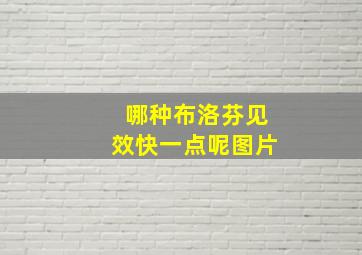 哪种布洛芬见效快一点呢图片